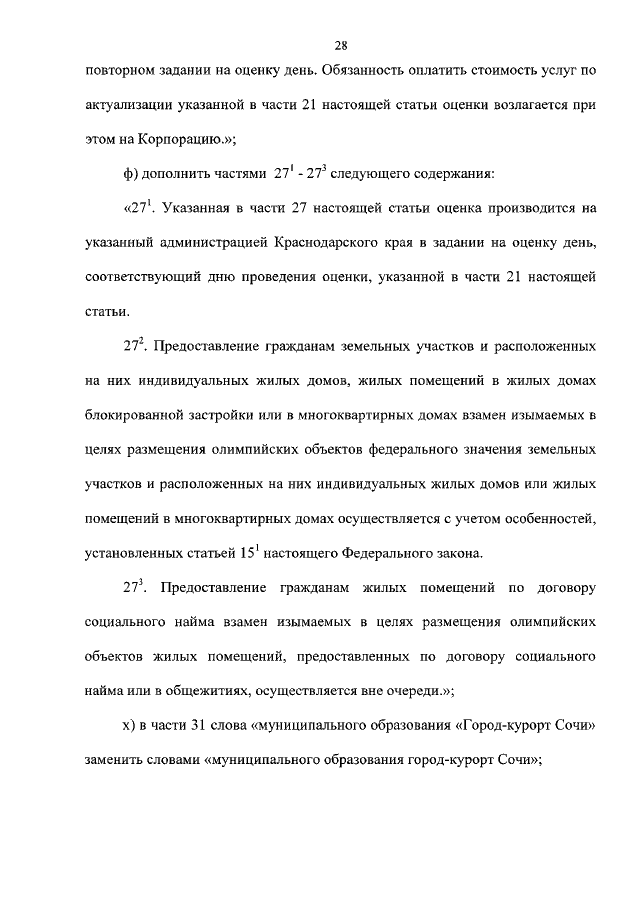 28

повторном задании на оценку день. Обязанность оплатить стоимость услуг по актуализации указанной в части 21 настоящей статьи оценки возлагается при этом на Корпорацию.»;

ф) дополнить частями $27^1$ - $27^3$ следующего содержания:

«$27^1$. Указанная в части 27 настоящей статьи оценка производится на указанный администрацией Краснодарского края в задании на оценку день, соответствующий дню проведения оценки, указанной в части 21 настоящей статьи.

$27^2$. Предоставление гражданам земельных участков и расположенных на них индивидуальных жилых домов, жилых помещений в жилых домах блокированной застройки или в многоквартирных домах взамен изымаемых в целях размещения олимпийских объектов федерального значения земельных участков и расположенных на них индивидуальных жилых домов или жилых помещений в многоквартирных домах осуществляется с учетом особенностей, установленных статьей $15^1$ настоящего Федерального закона.

$27^3$. Предоставление гражданам жилых помещений по договору социального найма взамен изымаемых в целях размещения олимпийских объектов жилых помещений, предоставленных по договору социального найма или в общежитиях, осуществляется вне очереди.»;

х) в части 31 слова «муниципального образования «Город-курорт Сочи» заменить словами «муниципального образования город-курорт Сочи»;